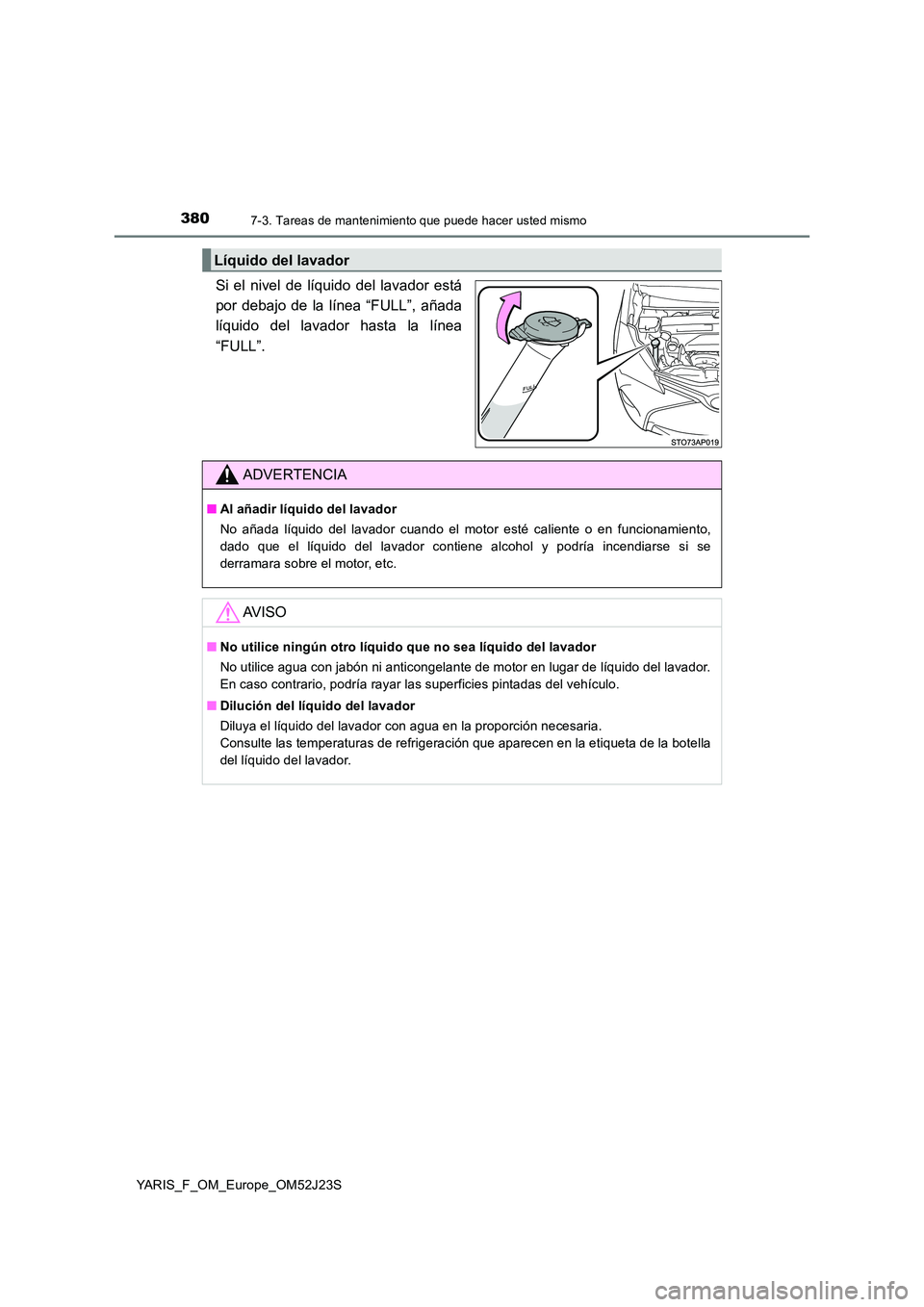 380 7-3. Tareas de mantenimiento que puede hacer usted mismo

Líquido del lavador

Si el nivel de líquido del lavador está por debajo de la línea “FULL”, añada líquido del lavador hasta la línea “FULL”.

FULL

STO73AP019

ADVERTENCIA

■ Al añadir líquido del lavador

No añada líquido del lavador cuando el motor esté caliente o en funcionamiento, dado que el líquido del lavador contiene alcohol y podría incendiarse si se derramara sobre el motor, etc.

AVISO

■ No utilice ningún otro líquido que no sea líquido del lavador

No utilice agua con jabón ni anticongelante de motor en lugar de líquido del lavador. En caso contrario, podría rayar las superficies pintadas del vehículo.

■ Dilución del líquido del lavador

Diluya el líquido del lavador con agua en la proporción necesaria.
Consulte las temperaturas de refrigeración que aparecen en la etiqueta de la botella del líquido del lavador.

YARIS_F_OM_Europe_OM52J23S

carmanualsonline.info